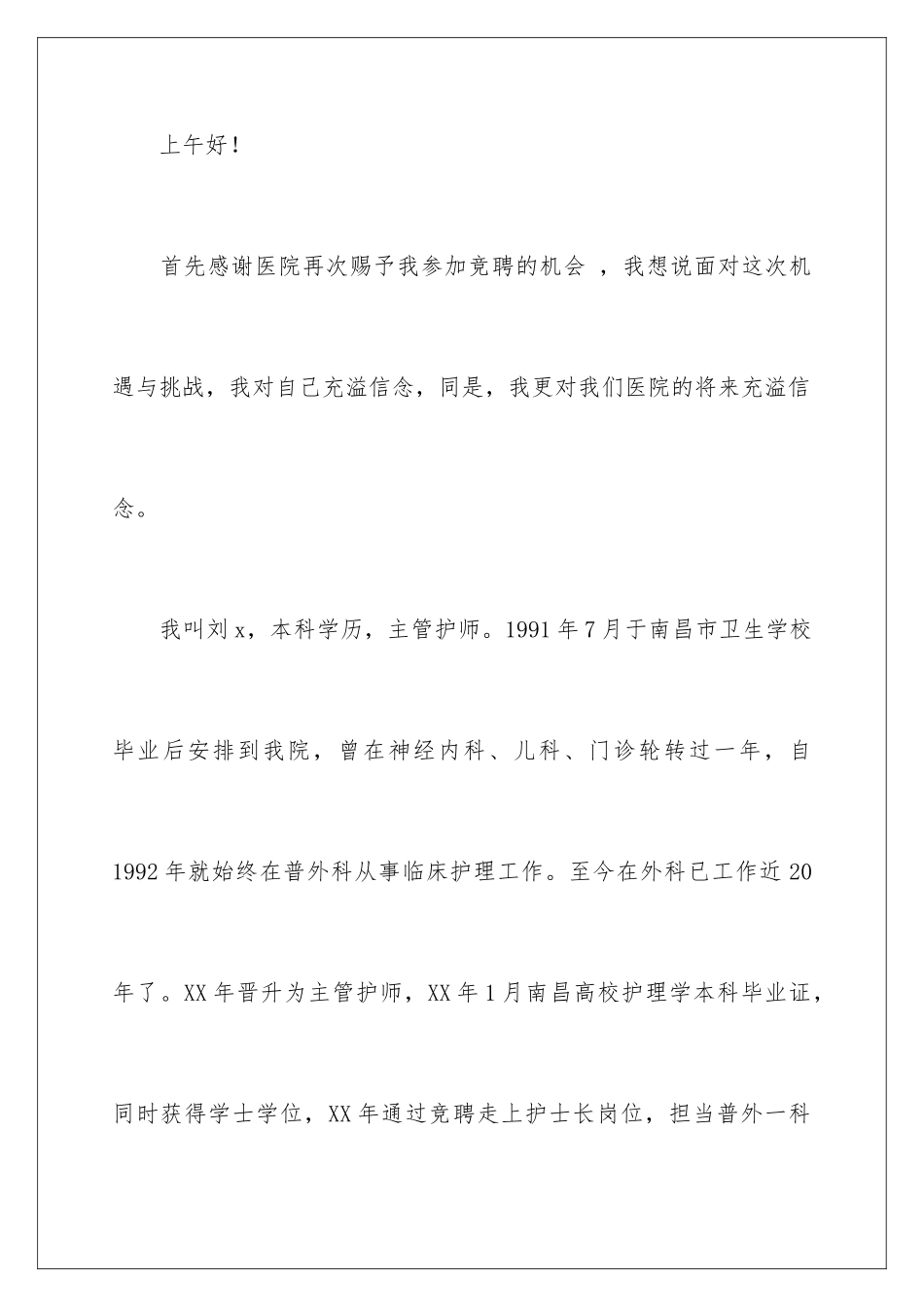 上午好！

首先感谢医院再次赐予我参加竞聘的机会 ，我想说面对这次机遇与挑战，我对自己充溢信念，同是，我更对我们医院的将来充溢信念。

我叫刘 x，本科学历，主管护师。1991 年 7 月于南昌市卫生学校毕业后安排到我院，曾在神经内科、儿科、门诊轮转过一年，自 1992 年就始终在普外科从事临床护理工作。至今在外科已工作近 20 年了。XX 年晋升为主管护师，XX 年 1 月南昌高校护理学本科毕业证，同时获得学士学位，XX 年通过竞聘走上护士长岗位，担当普外一科